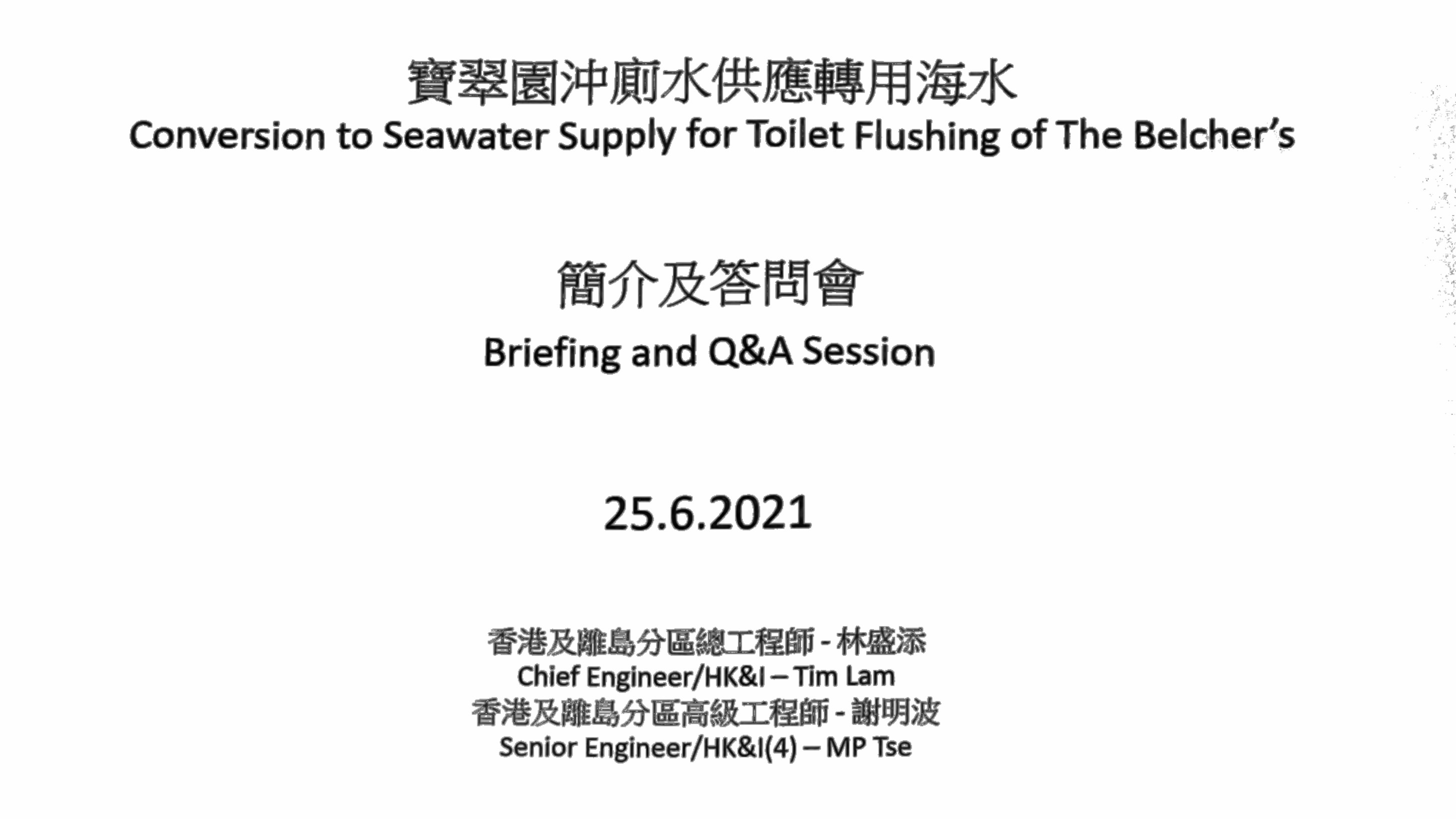 寶翠園沖廁水供應轉用海水
Conversion to Seawater Supply for Toilet Flushing of The Belcher's

簡介及答問會
Briefing and Q&A Session

25.6.2021

香港及離島分區總工程師 - 林盛添
Chief Engineer/HK&I – Tim Lam
香港及離島分區高級工程師 - 謝明波
Senior Engineer/HK&I(4) – MP Tse